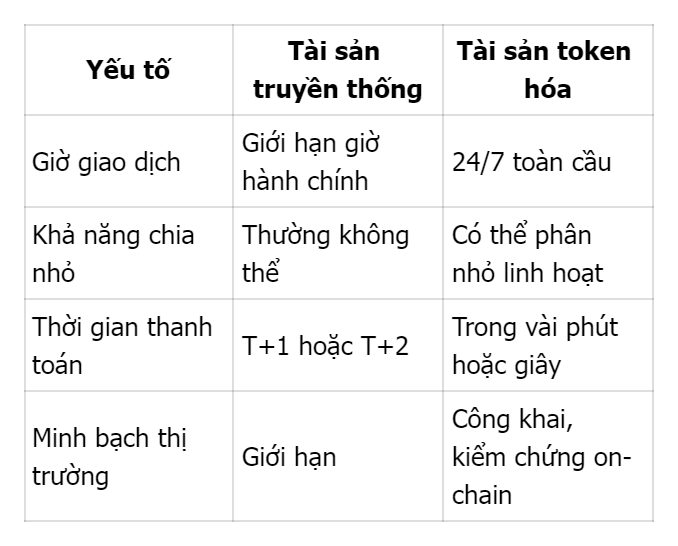 | Yếu tố | Tài sản truyền thống | Tài sản token hóa |
|---|---|---|
| Giờ giao dịch | Giới hạn giờ hành chính | 24/7 toàn cầu |
| Khả năng chia nhỏ | Thường không thể | Có thể phân nhỏ linh hoạt |
| Thời gian thanh toán | T+1 hoặc T+2 | Trong vài phút hoặc giây |
| Minh bạch thị trường | Giới hạn | Công khai, kiểm chứng on-chain |